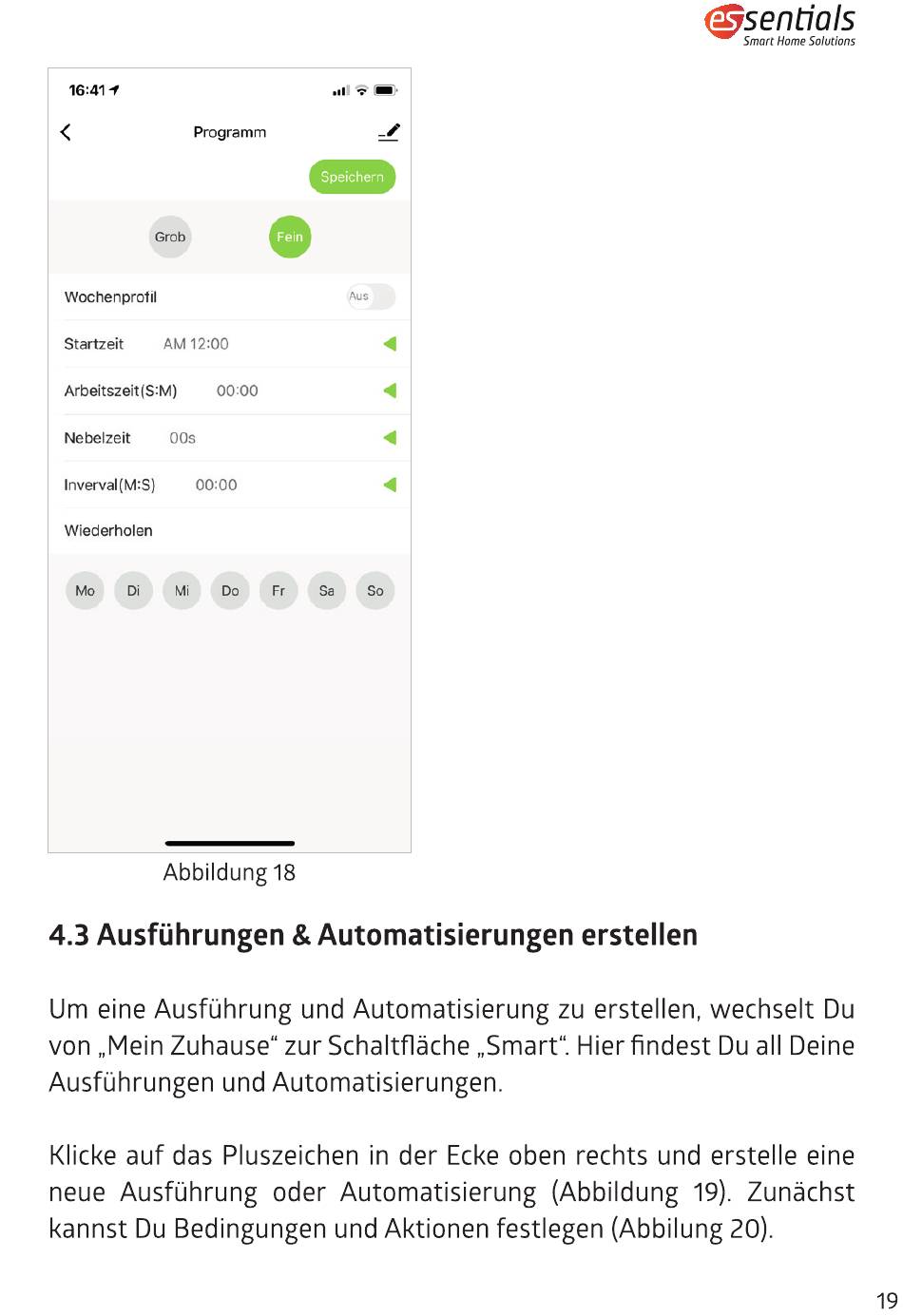 essentials
Smart Home Solutions

16:41

Programm

Speichern

Grob

Fein

Wochenprofil

Aus

Startzeit AM 12:00

Arbeitszeit(S:M) 00:00

Nebelzeit 00s

Inverval(M:S) 00:00

Wiederholen

Mo Di Mi Do Fr Sa So

Abbildung 18

4.3 Ausführungen & Automatisierungen erstellen

Um eine Ausführung und Automatisierung zu erstellen, wechselt Du von „Mein Zuhause“ zur Schaltfläche „Smart“. Hier findest Du all Deine Ausführungen und Automatisierungen.

Klicke auf das Pluszeichen in der Ecke oben rechts und erstelle eine neue Ausführung oder Automatisierung (Abbildung 19). Zunächst kannst Du Bedingungen und Aktionen festlegen (Abbilung 20).

19